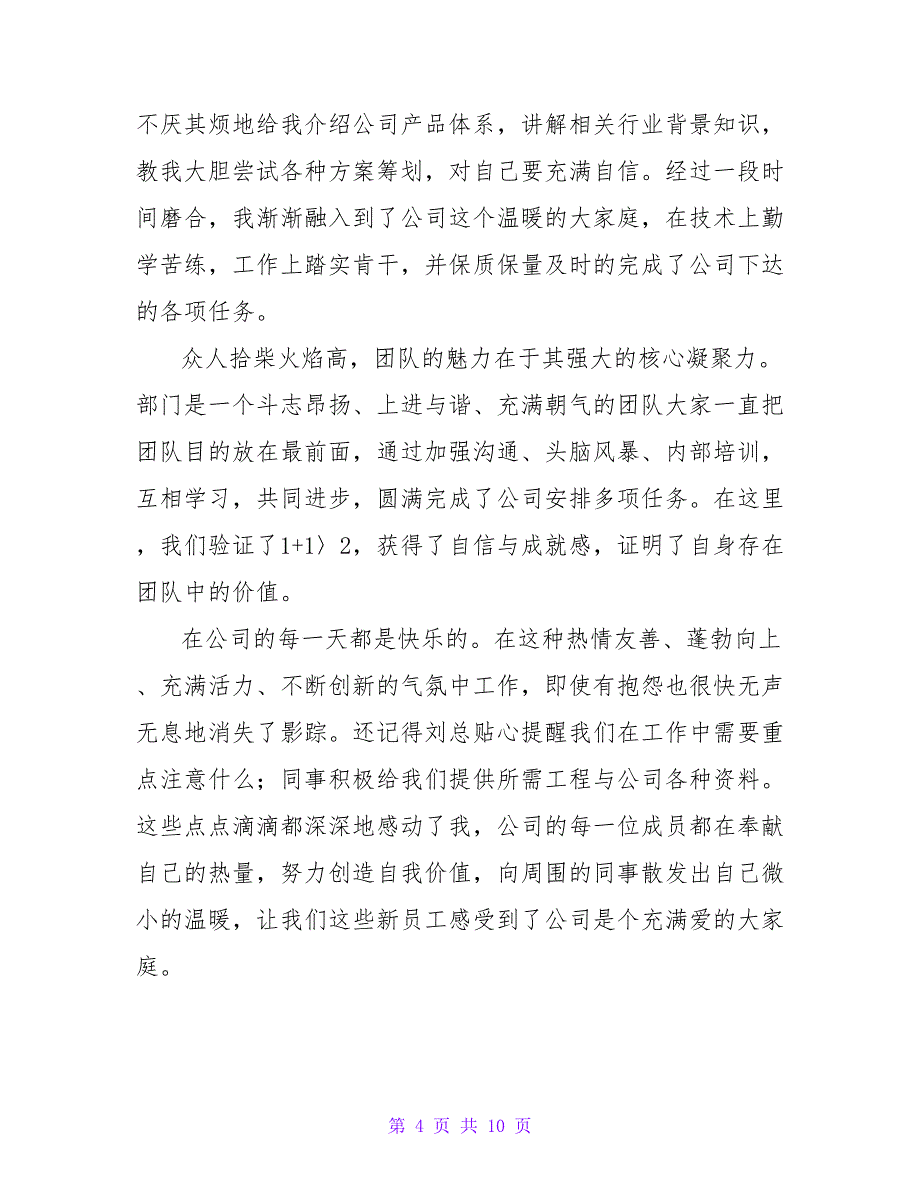 不厌其烦地给我介绍公司产品体系，讲解相关行业背景知识，教我大胆尝试各种方案筹划，对自己要充满自信。经过一段时间磨合，我渐渐融入到了公司这个温暖的大家庭，在技术上勤学苦练，工作上踏实肯干，并保质保量及时的完成了公司下达的各项任务。

众人拾柴火焰高，团队的魅力在于其强大的核心凝聚力。部门是一个斗志昂扬、上进与谐、充满朝气的团队大家一直把团队目的放在最前面，通过加强沟通、头脑风暴、内部培训，互相学习，共同进步，圆满完成了公司安排多项任务。在这里，我们验证了1+1〉2，获得了自信与成就感，证明了自身存在团队中的价值。

在公司的每一天都是快乐的。在这种热情友善、蓬勃向上、充满活力、不断创新的气氛中工作，即使有抱怨也很快无声无息地消失了影踪。还记得刘总贴心提醒我们在工作中需要重点注意什么；同事积极给我们提供所需工程与公司各种资料。这些点点滴滴都深深地感动了我，公司的每一位成员都在奉献自己的热量，努力创造自我价值，向周围的同事散发出自己微小的温暖，让我们这些新员工感受到了公司是个充满爱的大家庭。

第 4 页 共 10 页